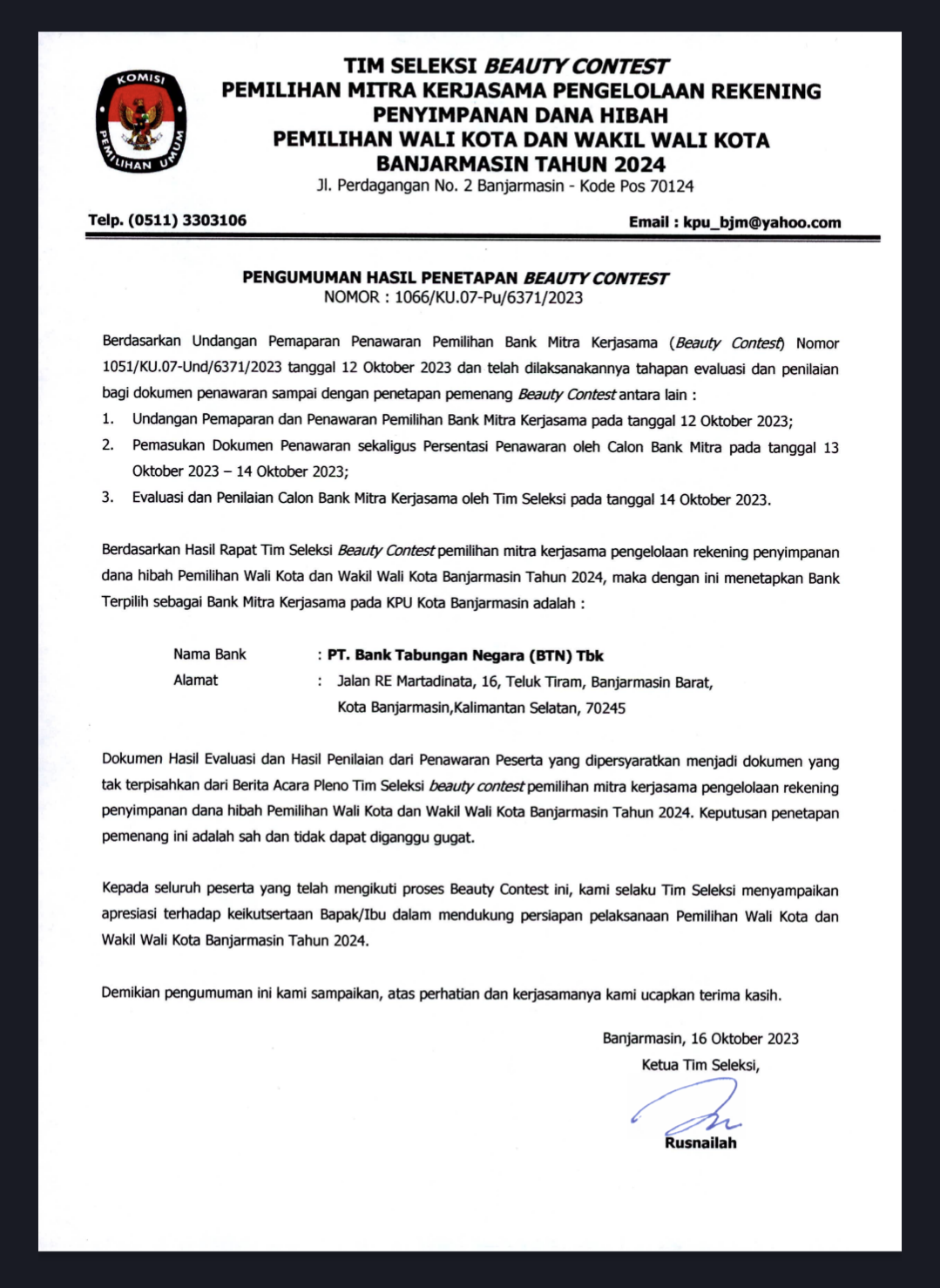 KOMISI PEMILIHAN UMUM

TIM SELEKSI BEAUTY CONTEST
PEMILIHAN MITRA KERJASAMA PENGELOLAAN REKENING PENYIMPANAN DANA HIBAH
PEMILIHAN WALI KOTA DAN WAKIL WALI KOTA BANJARMASIN TAHUN 2024
Jl. Perdagangan No. 2 Banjarmasin - Kode Pos 70124

Telp. (0511) 3303106

Email : kpu_bjm@yahoo.com

PENGUMUMAN HASIL PENETAPAN BEAUTY CONTEST
NOMOR : 1066/KU.07-Pu/6371/2023

Berdasarkan Undangan Pemaparan Penawaran Pemilihan Bank Mitra Kerjasama (Beauty Contest) Nomor 1051/KU.07-Und/6371/2023 tanggal 12 Oktober 2023 dan telah dilaksanakannya tahapan evaluasi dan penilaian bagi dokumen penawaran sampai dengan penetapan pemenang Beauty Contest antara lain :
1. Undangan Pemaparan dan Penawaran Pemilihan Bank Mitra Kerjasama pada tanggal 12 Oktober 2023;
2. Pemasukan Dokumen Penawaran sekaligus Persentasi Penawaran oleh Calon Bank Mitra pada tanggal 13 Oktober 2023 – 14 Oktober 2023;
3. Evaluasi dan Penilaian Calon Bank Mitra Kerjasama oleh Tim Seleksi pada tanggal 14 Oktober 2023.

Berdasarkan Hasil Rapat Tim Seleksi Beauty Contest pemilihan mitra kerjasama pengelolaan rekening penyimpanan dana hibah Pemilihan Wali Kota dan Wakil Wali Kota Banjarmasin Tahun 2024, maka dengan ini menetapkan Bank Terpilih sebagai Bank Mitra Kerjasama pada KPU Kota Banjarmasin adalah :

Nama Bank : PT. Bank Tabungan Negara (BTN) Tbk
Alamat : Jalan RE Martadinata, 16, Teluk Tiram, Banjarmasin Barat, Kota Banjarmasin,Kalimantan Selatan, 70245

Dokumen Hasil Evaluasi dan Hasil Penilaian dari Penawaran Peserta yang dipersyaratkan menjadi dokumen yang tak terpisahkan dari Berita Acara Pleno Tim Seleksi beauty contest pemilihan mitra kerjasama pengelolaan rekening penyimpanan dana hibah Pemilihan Wali Kota dan Wakil Wali Kota Banjarmasin Tahun 2024. Keputusan penetapan pemenang ini adalah sah dan tidak dapat diganggu gugat.

Kepada seluruh peserta yang telah mengikuti proses Beauty Contest ini, kami selaku Tim Seleksi menyampaikan apresiasi terhadap keikutsertaan Bapak/Ibu dalam mendukung persiapan pelaksanaan Pemilihan Wali Kota dan Wakil Wali Kota Banjarmasin Tahun 2024.

Demikian pengumuman ini kami sampaikan, atas perhatian dan kerjasamanya kami ucapkan terima kasih.

Banjarmasin, 16 Oktober 2023
Ketua Tim Seleksi,

Rusnailah